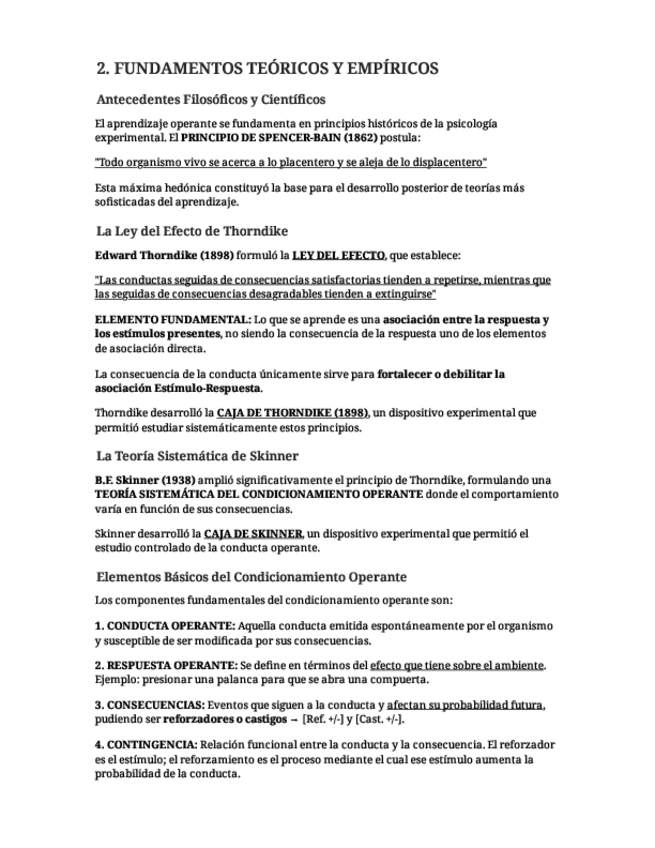 2. FUNDAMENTOS TEÓRICOS Y EMPÍRICOS

Antecedentes Filosóficos y Científicos

El aprendizaje operante se fundamenta en principios históricos de la psicología experimental. El PRINCIPIO DE SPENCER-BAIN (1862) postula:

"Todo organismo vivo se acerca a lo placentero y se aleja de lo displacentero"

Esta máxima hedónica constituyó la base para el desarrollo posterior de teorías más sofisticadas del aprendizaje.

La Ley del Efecto de Thorndike

Edward Thorndike (1898) formuló la LEY DEL EFECTO, que establece:

"Las conductas seguidas de consecuencias satisfactorias tienden a repetirse, mientras que las seguidas de consecuencias desagradables tienden a extinguirse"

ELEMENTO FUNDAMENTAL: Lo que se aprende es una asociación entre la respuesta y los estímulos presentes, no siendo la consecuencia de la respuesta uno de los elementos de asociación directa.

La consecuencia de la conducta únicamente sirve para fortalecer o debilitar la asociación Estímulo-Respuesta.

Thorndike desarrolló la CAJA DE THORNDIKE (1898), un dispositivo experimental que permitió estudiar sistemáticamente estos principios.

La Teoría Sistemática de Skinner

B.F. Skinner (1938) amplió significativamente el principio de Thorndike, formulando una TEORÍA SISTEMÁTICA DEL CONDICIONAMIENTO OPERANTE donde el comportamiento varía en función de sus consecuencias.

Skinner desarrolló la CAJA DE SKINNER, un dispositivo experimental que permitió el estudio controlado de la conducta operante.

Elementos Básicos del Condicionamiento Operante

Los componentes fundamentales del condicionamiento operante son:

1. CONDUCTA OPERANTE: Aquella conducta emitida espontáneamente por el organismo y susceptible de ser modificada por sus consecuencias.

2. RESPUESTA OPERANTE: Se define en términos del efecto que tiene sobre el ambiente. Ejemplo: presionar una palanca para que se abra una compuerta.

3. CONSECUENCIAS: Eventos que siguen a la conducta y afectan su probabilidad futura, pudiendo ser reforzadores o castigos → [Ref. +/-] y [Cast. +/-].

4. CONTINGENCIA: Relación funcional entre la conducta y la consecuencia. El reforzador es el estímulo; el reforzamiento es el proceso mediante el cual ese estímulo aumenta la probabilidad de la conducta.